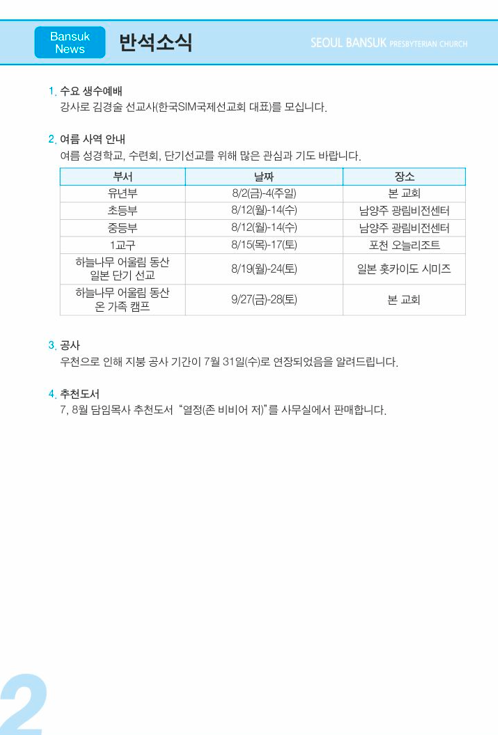 Bansuk News

반석소식

SEOUL BANSUK PRESBYTERIAN CHURCH

1. 수요 생수예배
강사로 김경술 선교사(한국SIM국제선교회 대표)를 모십니다.

2. 여름 사역 안내
여름 성경학교, 수련회, 단기선교를 위해 많은 관심과 기도 바랍니다.

| 부서 | 날짜 | 장소 |
|---|---|---|
| 유년부 | 8/2(금)-4(주일) | 본 교회 |
| 초등부 | 8/12(월)-14(수) | 남양주 광림비전센터 |
| 중등부 | 8/12(월)-14(수) | 남양주 광림비전센터 |
| 1교구 | 8/15(목)-17(토) | 포천 오늘리조트 |
| 하늘나무 어울림 동산 일본 단기 선교 | 8/19(월)-24(토) | 일본 홋카이도 시미즈 |
| 하늘나무 어울림 동산 온 가족 캠프 | 9/27(금)-28(토) | 본 교회 |

3. 공사
우천으로 인해 지붕 공사 기간이 7월 31일(수)로 연장되었음을 알려드립니다.

4. 추천도서
7, 8월 담임목사 추천도서 "열정(존 비비어 저)"를 사무실에서 판매합니다.

2